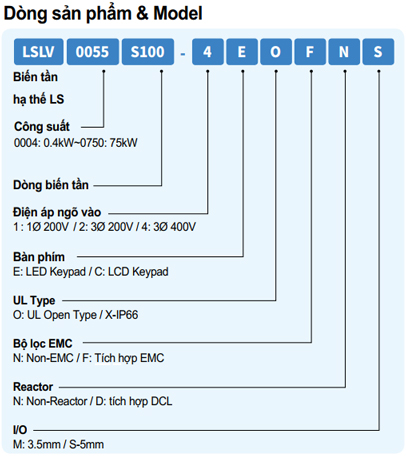 Dòng sản phẩm & Model

LSLV 0055 S100 - 4 E O F N S

Biến tần hạ thế LS

Công suất
0004: 0.4kW~0750: 75kW

Dòng biến tần

Điện áp ngõ vào
1 : 1Ø 200V / 2: 3Ø 200V / 4: 3Ø 400V

Bàn phím
E: LED Keypad / C: LCD Keypad

UL Type
O: UL Open Type / X-IP66

Bộ lọc EMC
N: Non-EMC / F: Tích hợp EMC

Reactor
N: Non-Reactor / D: tích hợp DCL

I/O
M: 3.5mm / S-5mm